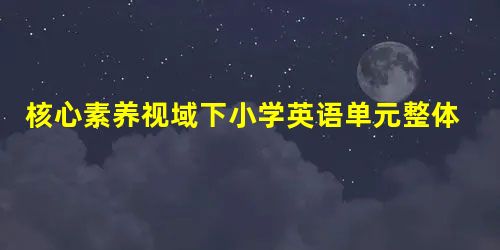 核心素养视域下小学英语单元整体